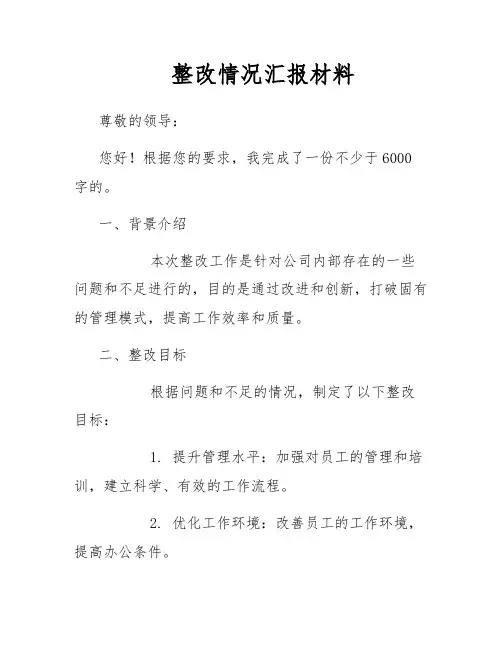 整改情况汇报材料

尊敬的领导：

您好！根据您的要求，我完成了一份不少于6000字的。

一、背景介绍

本次整改工作是针对公司内部存在的一些问题和不足进行的，目的是通过改进和创新，打破固有的管理模式，提高工作效率和质量。

二、整改目标

根据问题和不足的情况，制定了以下整改目标：

1. 提升管理水平：加强对员工的管理和培训，建立科学、有效的工作流程。

2. 优化工作环境：改善员工的工作环境，提高办公条件。